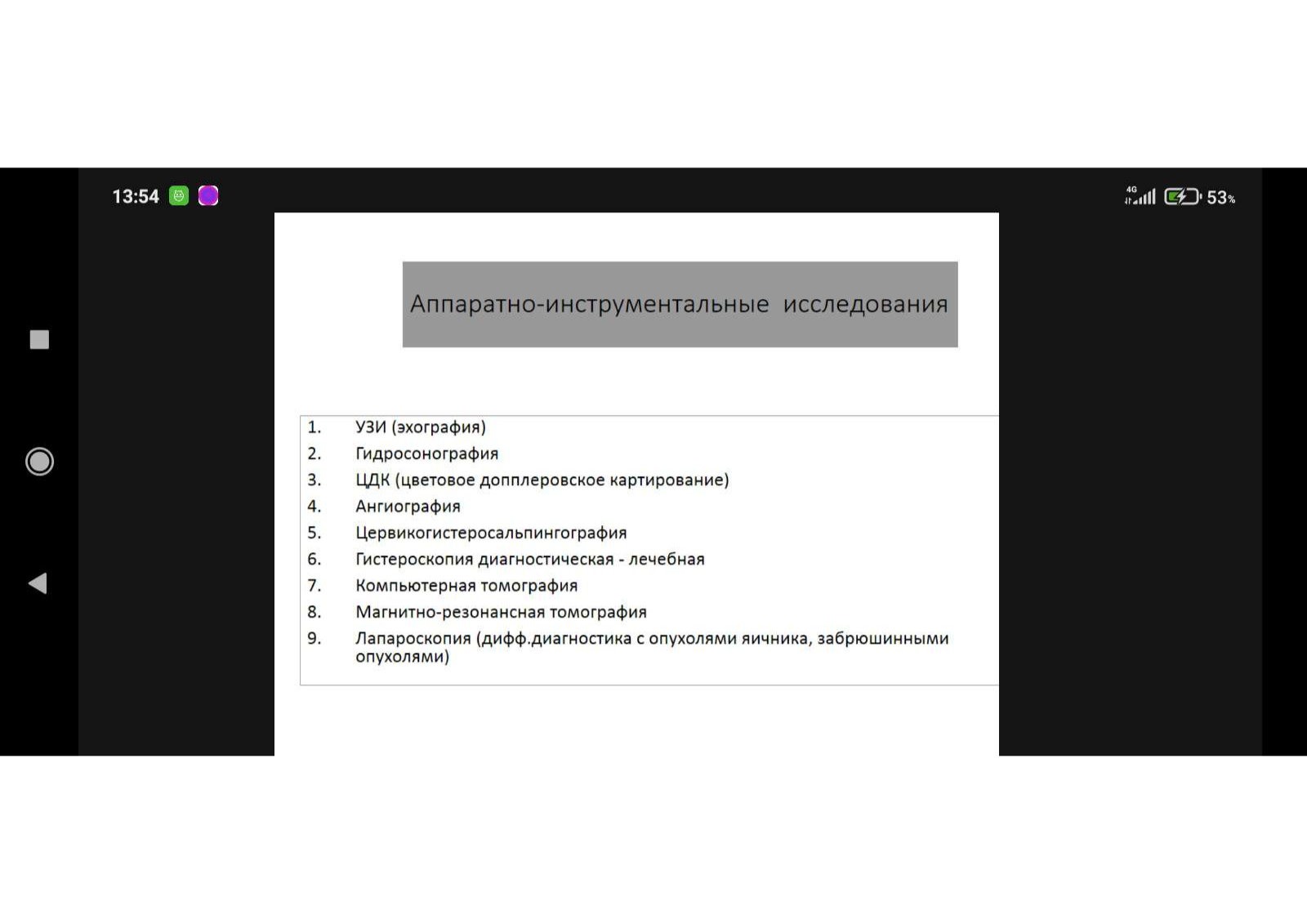 13:54

4G 53%

Аппаратно-инструментальные исследования

1. УЗИ (эхография)
2. Гидросонография
3. ЦДК (цветовое допплеровское картирование)
4. Ангиография
5. Цервикогистеросальпингография
6. Гистероскопия диагностическая - лечебная
7. Компьютерная томография
8. Магнитно-резонансная томография
9. Лапароскопия (дифф.диагностика с опухолями яичника, забрюшинными опухолями)